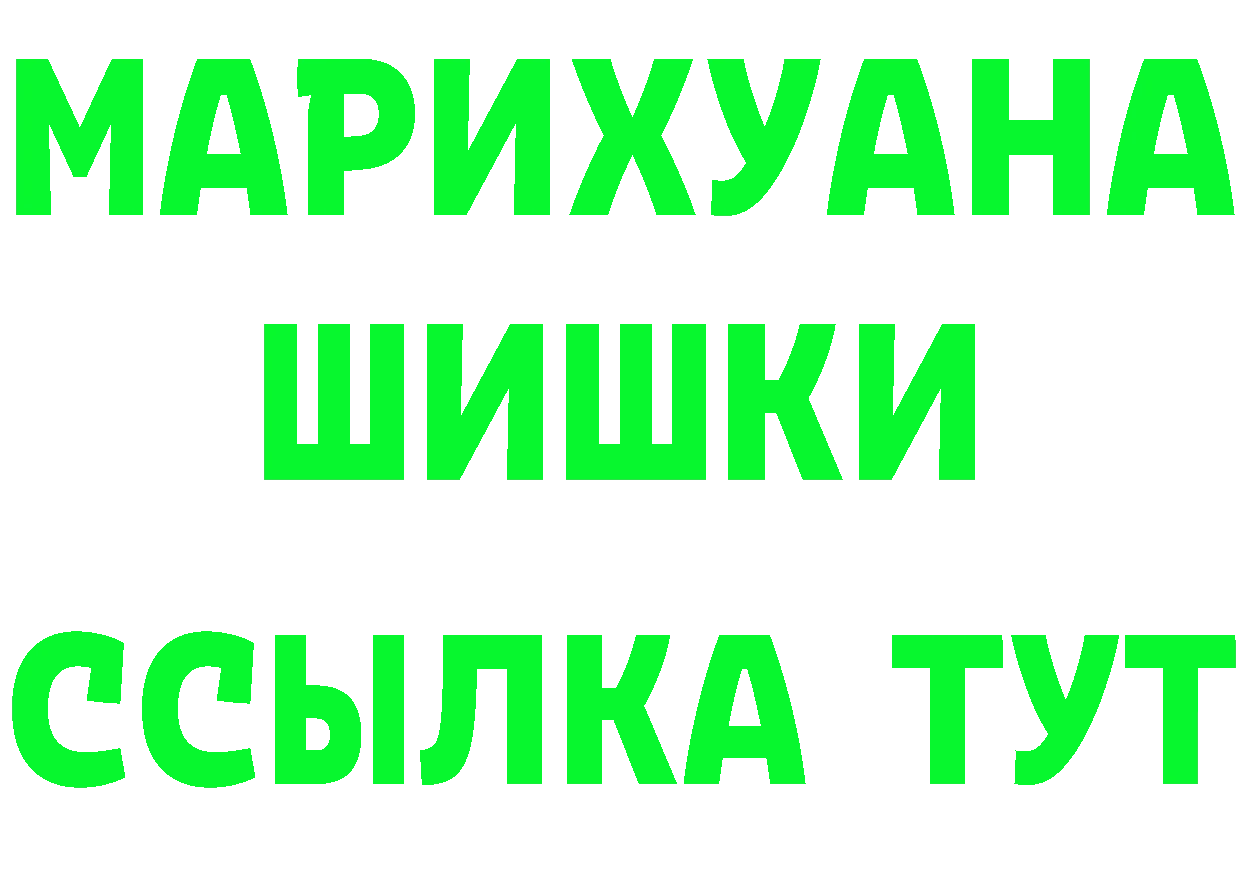 МАРИХУАНА
ШИШКИ
ССЫЛКА ТУТ